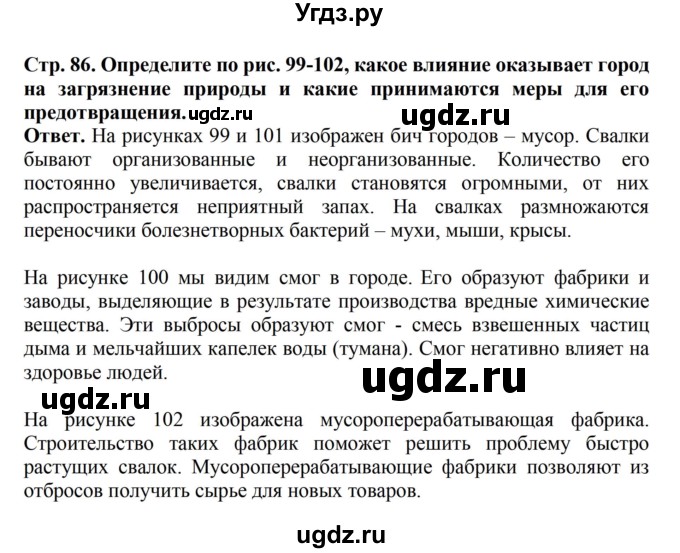 Угдз.ру

Стр. 86. Определите по рис. 99-102, какое влияние оказывает город на загрязнение природы и какие принимаются меры для его предотвращения.ugdz.ru

ugdz.ru

Ответ. На рисунках 99 и 101 изображен бич городов – мусор. Свалки бывают организованные и неорганизованные. Количество его постоянно увеличивается, свалки становятся огромными, от них распространяется неприятный запах. На свалках размножаются переносчики болезнетворных бактерий – мухи, мыши, крысы.

На рисунке 100 мы видим смог в городе. Его образуют фабрики и заводы, выделяющие в результате производства вредные химические вещества. Эти выбросы образуют смог - смесь взвешенных частиц дыма и мельчайших капелек воды (тумана). Смог негативно влияет на здоровье людей.

ugdz.ru

ugdz.ru

На рисунке 102 изображена мусороперерабатывающая фабрика. Строительство таких фабрик поможет решить проблему быстро растущих свалок. Мусороперерабатывающие фабрики позволяют из отбросов получить сырье для новых товаров.

ugdz.ru